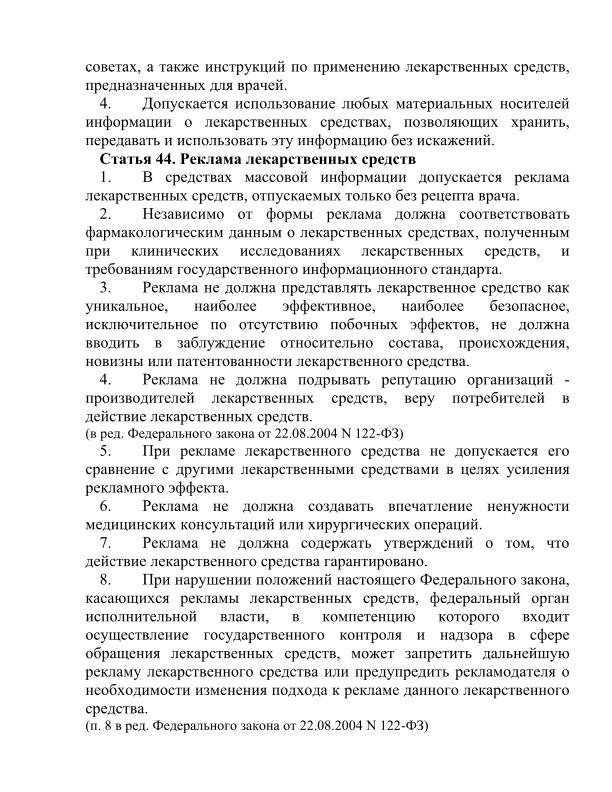 советах, а также инструкций по применению лекарственных средств, предназначенных для врачей.

4. Допускается использование любых материальных носителей информации о лекарственных средствах, позволяющих хранить, передавать и использовать эту информацию без искажений.

Статья 44. Реклама лекарственных средств

1. В средствах массовой информации допускается реклама лекарственных средств, отпускаемых только без рецепта врача.

2. Независимо от формы реклама должна соответствовать фармакологическим данным о лекарственных средствах, полученным при клинических исследованиях лекарственных средств, и требованиям государственного информационного стандарта.

3. Реклама не должна представлять лекарственное средство как уникальное, наиболее эффективное, наиболее безопасное, исключительное по отсутствию побочных эффектов, не должна вводить в заблуждение относительно состава, происхождения, новизны или патентованности лекарственного средства.

4. Реклама не должна подрывать репутацию организаций - производителей лекарственных средств, веру потребителей в действие лекарственных средств.
(в ред. Федерального закона от 22.08.2004 N 122-ФЗ)

5. При рекламе лекарственного средства не допускается его сравнение с другими лекарственными средствами в целях усиления рекламного эффекта.

6. Реклама не должна создавать впечатление ненужности медицинских консультаций или хирургических операций.

7. Реклама не должна содержать утверждений о том, что действие лекарственного средства гарантировано.

8. При нарушении положений настоящего Федерального закона, касающихся рекламы лекарственных средств, федеральный орган исполнительной власти, в компетенцию которого входит осуществление государственного контроля и надзора в сфере обращения лекарственных средств, может запретить дальнейшую рекламу лекарственного средства или предупредить рекламодателя о необходимости изменения подхода к рекламе данного лекарственного средства.
(п. 8 в ред. Федерального закона от 22.08.2004 N 122-ФЗ)